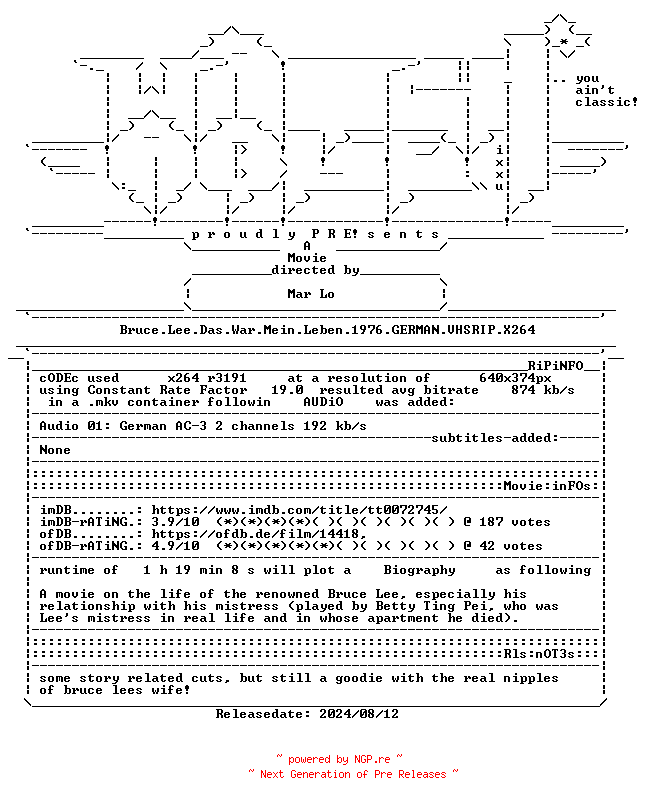 .. you ain't classic!

i x x u

p r o u d l y P R E! s e n t s

A
Movie
directed by

Mar Lo

Bruce.Lee.Das.War.Mein.Leben.1976.GERMAN.VHSRIP.X264

RiPiNFO
cODEc used x264 r3191 at a resolution of 640x374px
using Constant Rate Factor 19.0 resulted avg bitrate 874 kb/s
in a .mkv container followin AUDiO was added:

Audio 01: German AC-3 2 channels 192 kb/s
subtitles-added:
None

Movie:inFOs:

imDB........: https://www.imdb.com/title/tt0072745/
imDB-rATiNG.: 3.9/10 (*)(*)(*)(*)( )( )( )( )( )( ) @ 187 votes
ofDB........: https://ofdb.de/film/14418,
ofDB-rATiNG.: 4.9/10 (*)(*)(*)(*)(*)( )( )( )( )( ) @ 42 votes

runtime of 1 h 19 min 8 s will plot a Biography as following

A movie on the life of the renowned Bruce Lee, especially his relationship with his mistress (played by Betty Ting Pei, who was Lee's mistress in real life and in whose apartment he died).

Rls:nOT3s:

some story related cuts, but still a goodie with the real nipples of bruce lees wife!

Releasedate: 2024/08/12

~ powered by NGP.re ~
~ Next Generation of Pre Releases ~